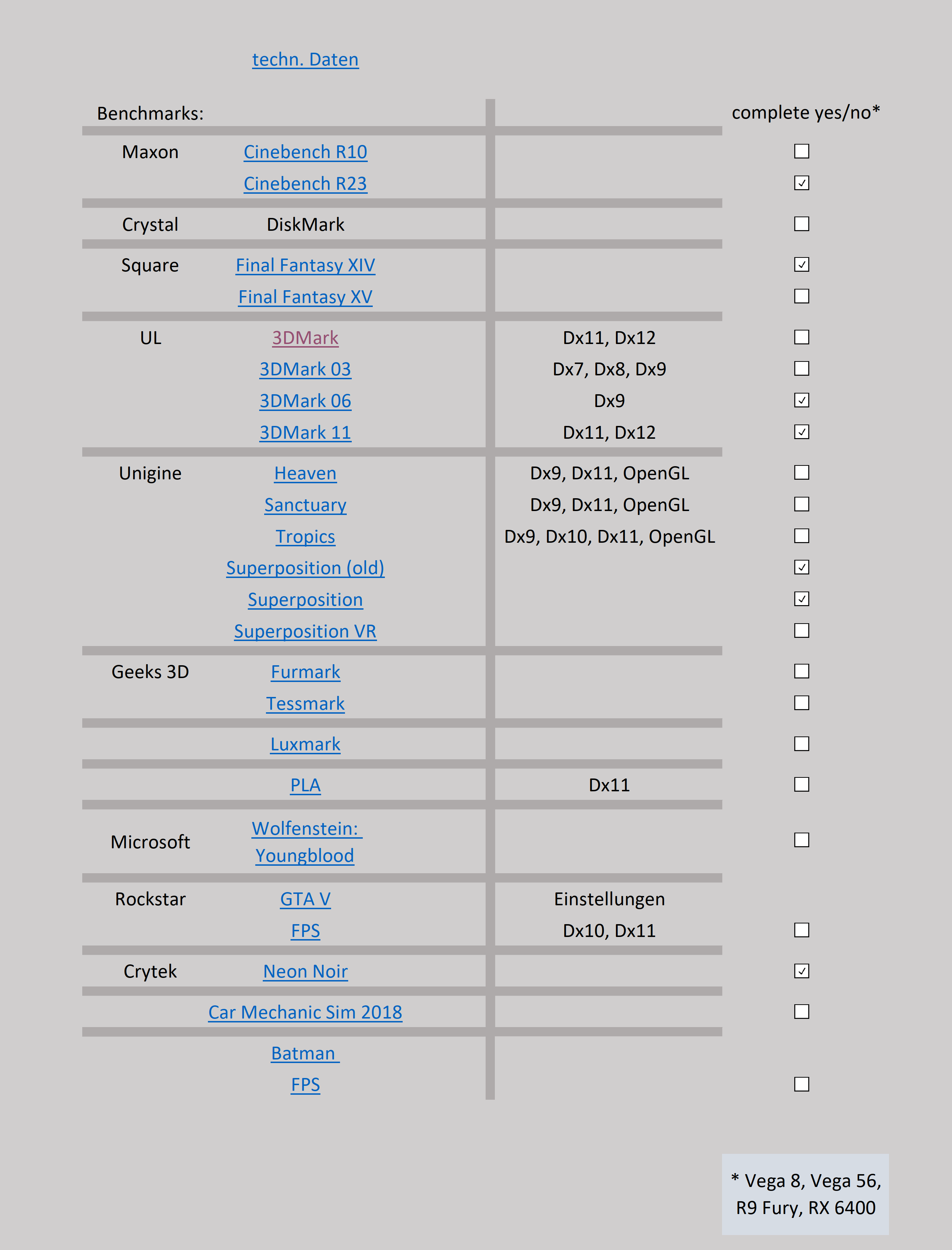 techn. Daten

| Benchmarks: | | | complete yes/no* |
|---|---|---|---|
| Maxon | Cinebench R10 | | ☐ |
| | Cinebench R23 | | ☑ |
| Crystal | DiskMark | | ☐ |
| Square | Final Fantasy XIV | | ☑ |
| | Final Fantasy XV | | ☐ |
| UL | 3DMark | Dx11, Dx12 | ☐ |
| | 3DMark 03 | Dx7, Dx8, Dx9 | ☐ |
| | 3DMark 06 | Dx9 | ☑ |
| | 3DMark 11 | Dx11, Dx12 | ☑ |
| Unigine | Heaven | Dx9, Dx11, OpenGL | ☐ |
| | Sanctuary | Dx9, Dx11, OpenGL | ☐ |
| | Tropics | Dx9, Dx10, Dx11, OpenGL | ☐ |
| | Superposition (old) | | ☑ |
| | Superposition | | ☑ |
| | Superposition VR | | ☐ |
| Geeks 3D | Furmark | | ☐ |
| | Tessmark | | ☐ |
| | Luxmark | | ☐ |
| | PLA | Dx11 | ☐ |
| Microsoft | Wolfenstein: Youngblood | | ☐ |
| Rockstar | GTA V | Einstellungen | |
| | FPS | Dx10, Dx11 | ☐ |
| Crytek | Neon Noir | | ☑ |
| | Car Mechanic Sim 2018 | | ☐ |
| | Batman | | |
| | FPS | | ☐ |

* Vega 8, Vega 56, R9 Fury, RX 6400